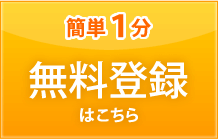 簡単1分

無料登録

はこちら